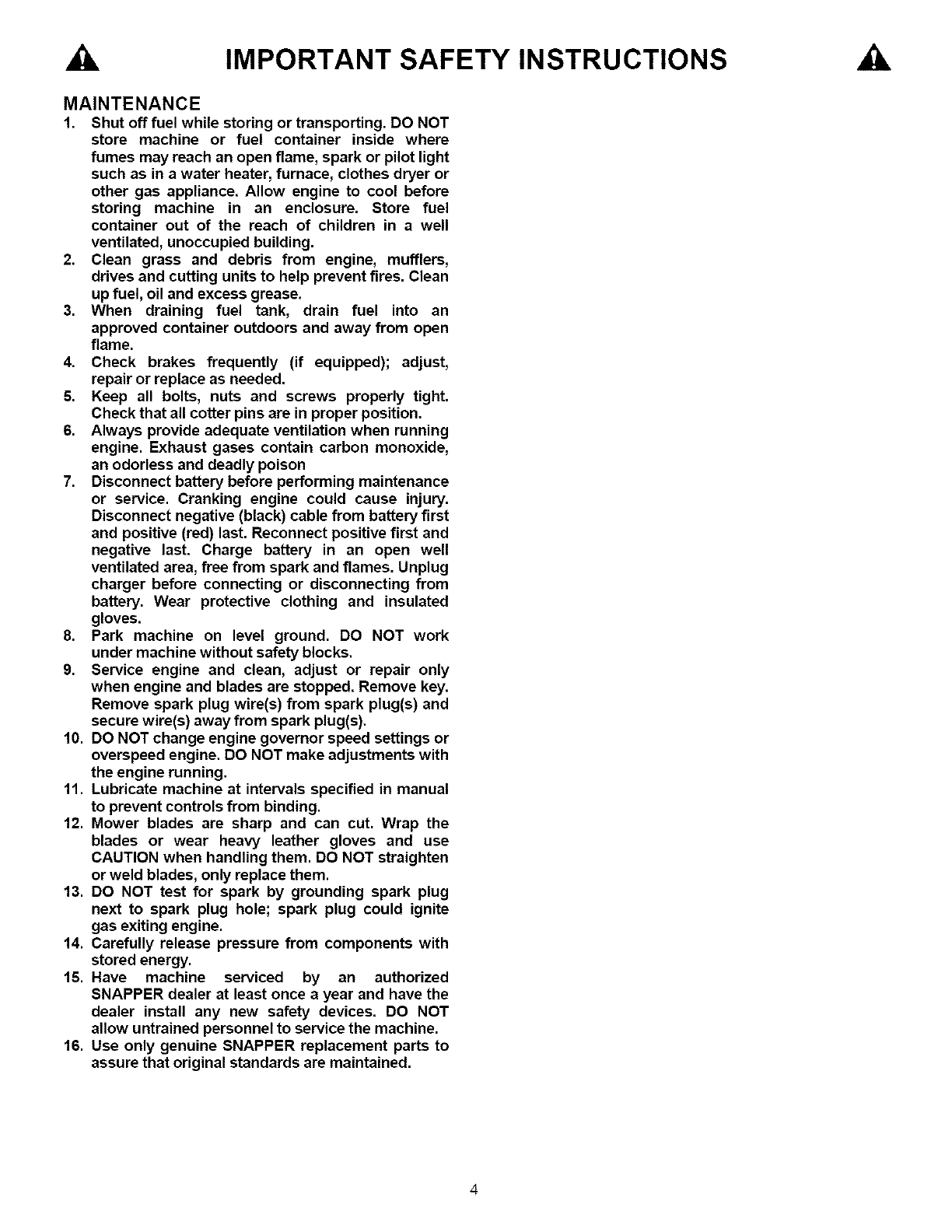 IMPORTANT SAFETY INSTRUCTIONS

MAINTENANCE

1. Shut off fuel while storing or transporting. DO NOT store machine or fuel container inside where fumes may reach an open flame, spark or pilot light such as in a water heater, furnace, clothes dryer or other gas appliance. Allow engine to cool before storing machine in an enclosure. Store fuel container out of the reach of children in a well ventilated, unoccupied building.
2. Clean grass and debris from engine, mufflers, drives and cutting units to help prevent fires. Clean up fuel, oil and excess grease.
3. When draining fuel tank, drain fuel into an approved container outdoors and away from open flame.
4. Check brakes frequently (if equipped); adjust, repair or replace as needed.
5. Keep all bolts, nuts and screws properly tight. Check that all cotter pins are in proper position.
6. Always provide adequate ventilation when running engine. Exhaust gases contain carbon monoxide, an odorless and deadly poison
7. Disconnect battery before performing maintenance or service. Cranking engine could cause injury. Disconnect negative (black) cable from battery first and positive (red) last. Reconnect positive first and negative last. Charge battery in an open well ventilated area, free from spark and flames. Unplug charger before connecting or disconnecting from battery. Wear protective clothing and insulated gloves.
8. Park machine on level ground. DO NOT work under machine without safety blocks.
9. Service engine and clean, adjust or repair only when engine and blades are stopped. Remove key. Remove spark plug wire(s) from spark plug(s) and secure wire(s) away from spark plug(s).
10. DO NOT change engine governor speed settings or overspeed engine. DO NOT make adjustments with the engine running.
11. Lubricate machine at intervals specified in manual to prevent controls from binding.
12. Mower blades are sharp and can cut. Wrap the blades or wear heavy leather gloves and use CAUTION when handling them. DO NOT straighten or weld blades, only replace them.
13. DO NOT test for spark by grounding spark plug next to spark plug hole; spark plug could ignite gas exiting engine.
14. Carefully release pressure from components with stored energy.
15. Have machine serviced by an authorized SNAPPER dealer at least once a year and have the dealer install any new safety devices. DO NOT allow untrained personnel to service the machine.
16. Use only genuine SNAPPER replacement parts to assure that original standards are maintained.

4